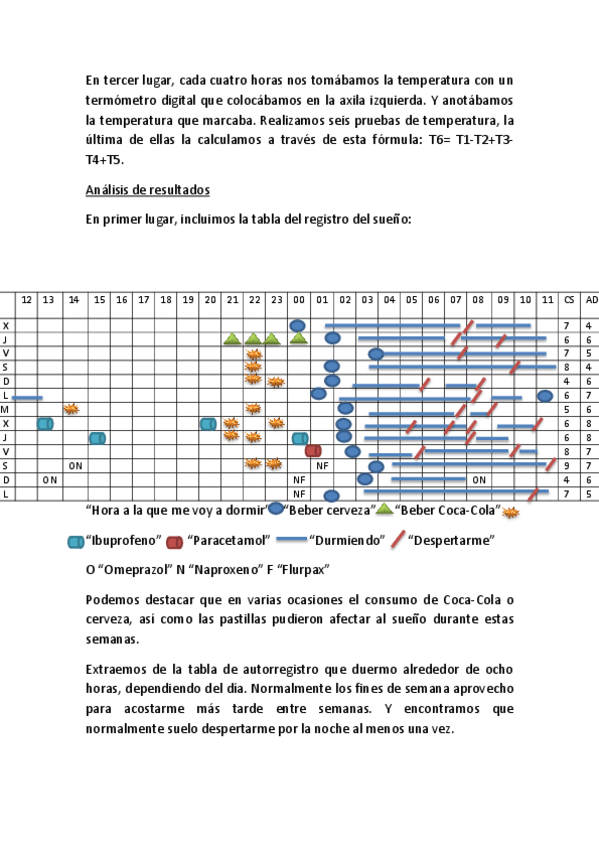 En tercer lugar, cada cuatro horas nos tomábamos la temperatura con un termómetro digital que colocábamos en la axila izquierda. Y anotábamos la temperatura que marcaba. Realizamos seis pruebas de temperatura, la última de ellas la calculamos a través de esta fórmula: T6= T1-T2+T3-T4+T5.

Análisis de resultados

En primer lugar, incluimos la tabla del registro del sueño:

| | 12 | 13 | 14 | 15 | 16 | 17 | 18 | 19 | 20 | 21 | 22 | 23 | 00 | 01 | 02 | 03 | 04 | 05 | 06 | 07 | 08 | 09 | 10 | 11 | CS | AD |
|---|---|---|---|---|---|---|---|---|---|---|---|---|---|---|---|---|---|---|---|---|---|---|---|---|---|---|
| X | | | | | | | | | | | | | | | | | | | | | | | | | 7 | 4 |
| J | | | | | | | | | | | | | | | | | | | | | | | | | 6 | 6 |
| V | | | | | | | | | | | | | | | | | | | | | | | | | 7 | 5 |
| S | | | | | | | | | | | | | | | | | | | | | | | | | 8 | 4 |
| D | | | | | | | | | | | | | | | | | | | | | | | | | 4 | 6 |
| L | | | | | | | | | | | | | | | | | | | | | | | | | 6 | 7 |
| M | | | | | | | | | | | | | | | | | | | | | | | | | 5 | 6 |
| X | | | | | | | | | | | | | | | | | | | | | | | | | 6 | 8 |
| J | | | | | | | | | | | | | | | | | | | | | | | | | 6 | 8 |
| V | | | | | | | | | | | | | | | | | | | | | | | | | 8 | 7 |
| S | | | ON | | | | | | | | | | | NF | | | | | | | | | | | 9 | 7 |
| D | | ON | | | | | | | | | | | NF | | | | | | | | ON | | | | 4 | 6 |
| L | | | | | | | | | | | | | NF | | | | | | | | | | | | 7 | 5 |

"Hora a la que me voy a dormir" "Beber cerveza" "Beber Coca-Cola"

"Ibuprofeno" "Paracetamol" "Durmiendo" "Despertarme"

O "Omeprazol" N "Naproxeno" F "Flurpax"

Podemos destacar que en varias ocasiones el consumo de Coca-Cola o cerveza, así como las pastillas pudieron afectar al sueño durante estas semanas.

Extraemos de la tabla de autorregistro que duermo alrededor de ocho horas, dependiendo del día. Normalmente los fines de semana aprovecho para acostarme más tarde entre semanas. Y encontramos que normalmente suelo despertarme por la noche al menos una vez.